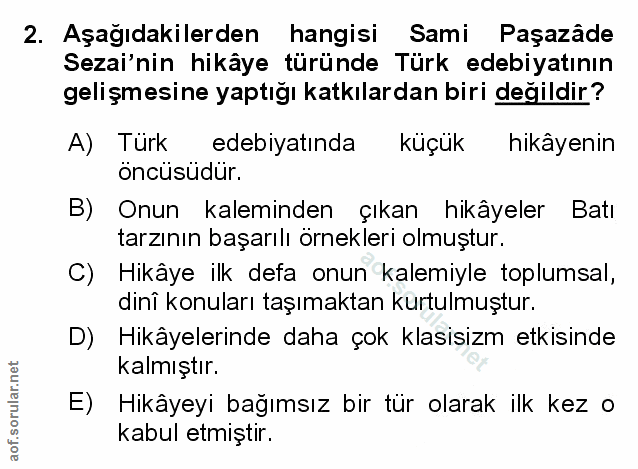 2. Aşağıdakilerden hangisi Sami Paşazâde Sezai'nin hikâye türünde Türk edebiyatının gelişmesine yaptığı katkılardan biri değildir?

A) Türk edebiyatında küçük hikâyenin öncüsüdür.

B) Onun kaleminden çıkan hikâyeler Batı tarzının başarılı örnekleri olmuştur.

C) Hikâye ilk defa onun kalemiyle toplumsal, dinî konuları taşımaktan kurtulmuştur.

D) Hikâyelerinde daha çok klasisizm etkisinde kalmıştır.

E) Hikâyeyi bağımsız bir tür olarak ilk kez o kabul etmiştir.

aof.sorular.net